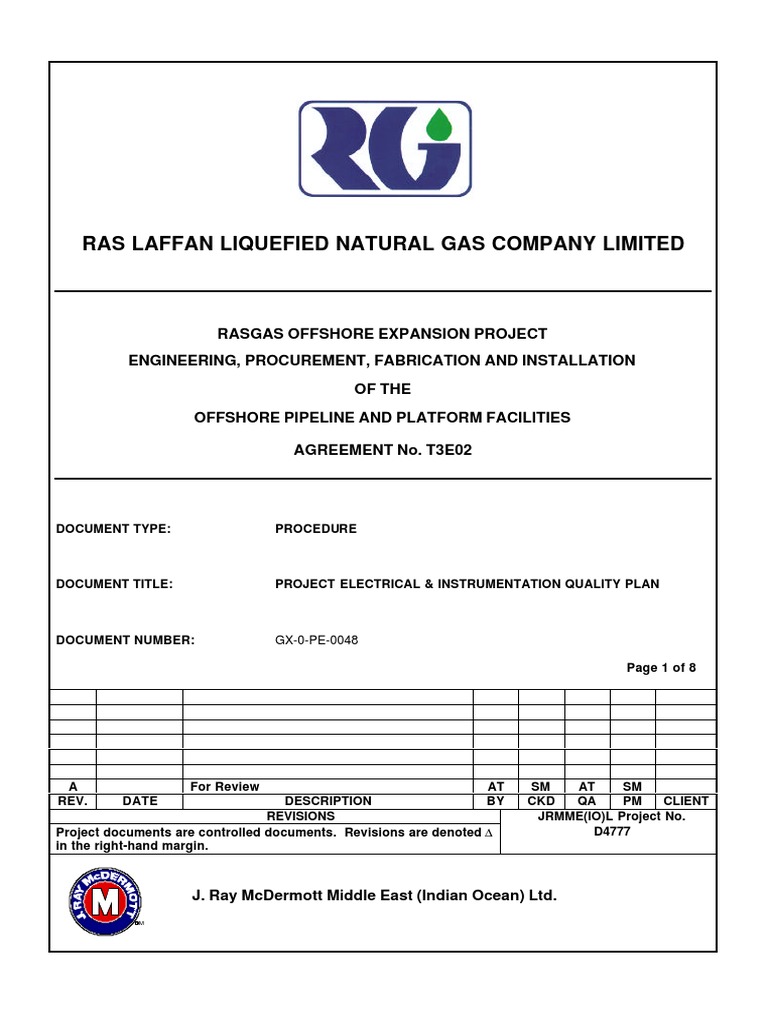 RG

RAS LAFFAN LIQUEFIED NATURAL GAS COMPANY LIMITED

RASGAS OFFSHORE EXPANSION PROJECT

ENGINEERING, PROCUREMENT, FABRICATION AND INSTALLATION

OF THE

OFFSHORE PIPELINE AND PLATFORM FACILITIES

AGREEMENT No. T3E02

DOCUMENT TYPE: PROCEDURE

DOCUMENT TITLE: PROJECT ELECTRICAL & INSTRUMENTATION QUALITY PLAN

DOCUMENT NUMBER: GX-0-PE-0048

Page 1 of 8

| | | | | | | | |
|---|---|---|---|---|---|---|---|
| | | | | | | | |
| | | | | | | | |
| | | | | | | | |
| | | | | | | | |
| | | | | | | | |
| A | | For Review | AT | SM | AT | SM | |
| REV. | DATE | DESCRIPTION | BY | CKD | QA | PM | CLIENT |

REVISIONS

Project documents are controlled documents. Revisions are denoted $\Delta$ in the right-hand margin.

JRMME(IO)L Project No. D4777

J. RAY McDERMOTT

M

J. Ray McDermott Middle East (Indian Ocean) Ltd.